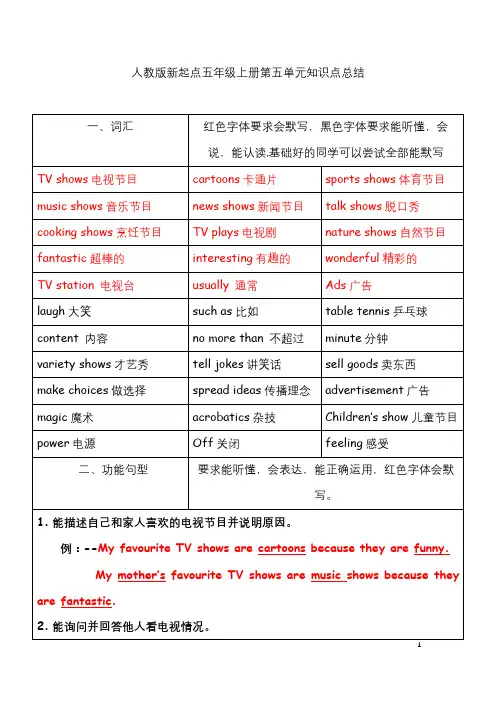 人教版新起点五年级上册第五单元知识点总结

| 一、词汇 | 红色字体要求会默写，黑色字体要求能听懂，会说，能认读.基础好的同学可以尝试全部能默写 | |
|---|---|---|
| TV shows 电视节目 | cartoons 卡通片 | sports shows 体育节目 |
| music shows 音乐节目 | news shows 新闻节目 | talk shows 脱口秀 |
| cooking shows 烹饪节目 | TV plays 电视剧 | nature shows 自然节目 |
| fantastic 超棒的 | interesting 有趣的 | wonderful 精彩的 |
| TV station 电视台 | usually 通常 | Ads 广告 |
| laugh 大笑 | such as 比如 | table tennis 乒乓球 |
| content 内容 | no more than 不超过 | minute 分钟 |
| variety shows 才艺秀 | tell jokes 讲笑话 | sell goods 卖东西 |
| make choices 做选择 | spread ideas 传播理念 | advertisement 广告 |
| magic 魔术 | acrobatics 杂技 | Children's show 儿童节目 |
| power 电源 | Off 关闭 | feeling 感受 |
| 二、功能句型 | 要求能听懂，会表达，能正确运用，红色字体会默写。 | |

1. 能描述自己和家人喜欢的电视节目并说明原因。

例：--My favourite TV shows are cartoons because they are funny.

My mother's favourite TV shows are music shows because they are fantastic.

2. 能询问并回答他人看电视情况。

1